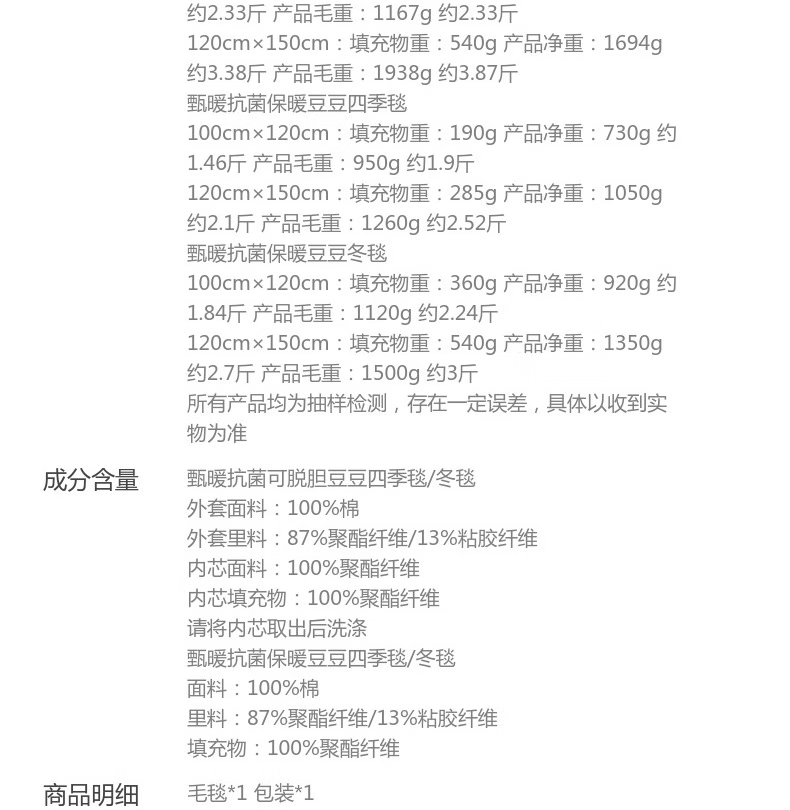 约2.33斤 产品毛重：1167g 约2.33斤
120cm×150cm：填充物重：540g 产品净重：1694g 约3.38斤 产品毛重：1938g 约3.87斤
甄暖抗菌保暖豆豆四季毯
100cm×120cm：填充物重：190g 产品净重：730g 约1.46斤 产品毛重：950g 约1.9斤
120cm×150cm：填充物重：285g 产品净重：1050g 约2.1斤 产品毛重：1260g 约2.52斤
甄暖抗菌保暖豆豆冬毯
100cm×120cm：填充物重：360g 产品净重：920g 约1.84斤 产品毛重：1120g 约2.24斤
120cm×150cm：填充物重：540g 产品净重：1350g 约2.7斤 产品毛重：1500g 约3斤
所有产品均为抽样检测，存在一定误差，具体以收到实物为准

成分含量

甄暖抗菌可脱胆豆豆四季毯/冬毯
外套面料：100%棉
外套里料：87%聚酯纤维/13%粘胶纤维
内芯面料：100%聚酯纤维
内芯填充物：100%聚酯纤维
请将内芯取出后洗涤
甄暖抗菌保暖豆豆四季毯/冬毯
面料：100%棉
里料：87%聚酯纤维/13%粘胶纤维
填充物：100%聚酯纤维

商品明细

毛毯*1 包装*1